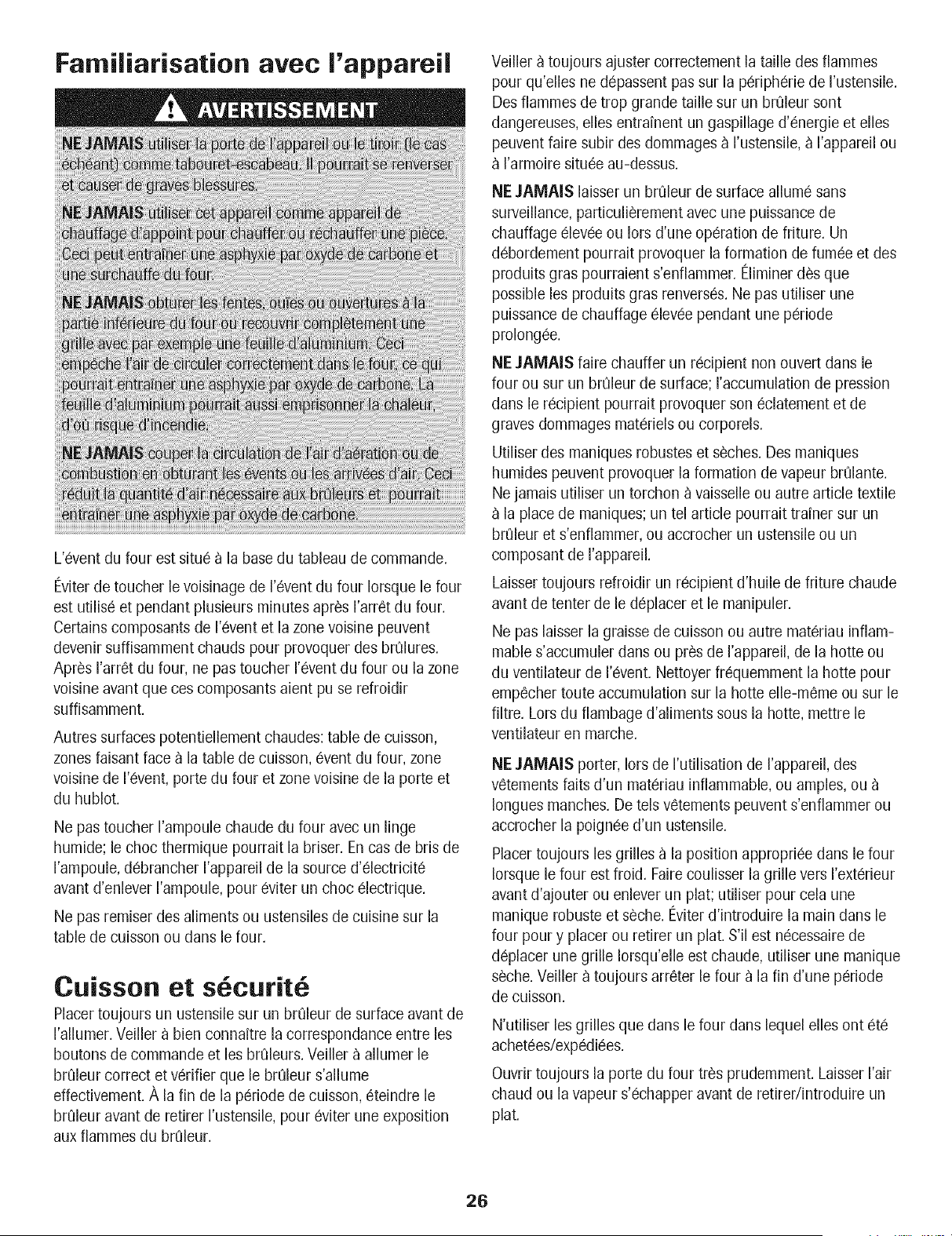 Familiarisation avec l'appareil

AVERTISSEMENT

NE JAMAIS utiliser la porte de l'appareil ou le tiroir (le cas échéant) comme tabouret-escabeau. Il pourrait se renverser et causer de graves blessures.

NE JAMAIS utiliser cet appareil comme appareil de chauffage d'appoint pour chauffer ou réchauffer une pièce. Ceci peut entraîner une asphyxie par oxyde de carbone et une surchauffe du four.

NE JAMAIS obturer les fentes, ouïes ou ouvertures à la partie inférieure du four ou recouvrir complètement une grille avec par exemple une feuille d'aluminium. Ceci empêche l'air de circuler correctement dans le four, ce qui pourrait entraîner une asphyxie par oxyde de carbone. La feuille d'aluminium pourrait aussi emprisonner la chaleur, d'où risque d'incendie.

NE JAMAIS couper la circulation de l'air d'aération ou de combustion en obturant les évents ou les arrivées d'air. Ceci réduit la quantité d'air nécessaire aux brûleurs et pourrait entraîner une asphyxie par oxyde de carbone.

L'évent du four est situé à la base du tableau de commande.

Éviter de toucher le voisinage de l'évent du four lorsque le four est utilisé et pendant plusieurs minutes après l'arrêt du four. Certains composants de l'évent et la zone voisine peuvent devenir suffisamment chauds pour provoquer des brûlures. Après l'arrêt du four, ne pas toucher l'évent du four ou la zone voisine avant que ces composants aient pu se refroidir suffisamment.

Autres surfaces potentiellement chaudes: table de cuisson, zones faisant face à la table de cuisson, évent du four, zone voisine de l'évent, porte du four et zone voisine de la porte et du hublot.

Ne pas toucher l'ampoule chaude du four avec un linge humide; le choc thermique pourrait la briser. En cas de bris de l'ampoule, débrancher l'appareil de la source d'électricité avant d'enlever l'ampoule, pour éviter un choc électrique.

Ne pas remiser des aliments ou ustensiles de cuisine sur la table de cuisson ou dans le four.

Cuisson et sécurité

Placer toujours un ustensile sur un brûleur de surface avant de l'allumer. Veiller à bien connaître la correspondance entre les boutons de commande et les brûleurs. Veiller à allumer le brûleur correct et vérifier que le brûleur s'allume effectivement. À la fin de la période de cuisson, éteindre le brûleur avant de retirer l'ustensile, pour éviter une exposition aux flammes du brûleur.

Veiller à toujours ajuster correctement la taille des flammes pour qu'elles ne dépassent pas sur la périphérie de l'ustensile. Des flammes de trop grande taille sur un brûleur sont dangereuses, elles entraînent un gaspillage d'énergie et elles peuvent faire subir des dommages à l'ustensile, à l'appareil ou à l'armoire située au-dessus.

NE JAMAIS laisser un brûleur de surface allumé sans surveillance, particulièrement avec une puissance de chauffage élevée ou lors d'une opération de friture. Un débordement pourrait provoquer la formation de fumée et des produits gras pourraient s'enflammer. Éliminer dès que possible les produits gras renversés. Ne pas utiliser une puissance de chauffage élevée pendant une période prolongée.

NE JAMAIS faire chauffer un récipient non ouvert dans le four ou sur un brûleur de surface; l'accumulation de pression dans le récipient pourrait provoquer son éclatement et de graves dommages matériels ou corporels.

Utiliser des maniques robustes et sèches. Des maniques humides peuvent provoquer la formation de vapeur brûlante. Ne jamais utiliser un torchon à vaisselle ou autre article textile à la place de maniques; un tel article pourrait traîner sur un brûleur et s'enflammer, ou accrocher un ustensile ou un composant de l'appareil.

Laisser toujours refroidir un récipient d'huile de friture chaude avant de tenter de le déplacer et le manipuler.

Ne pas laisser la graisse de cuisson ou autre matériau inflammable s'accumuler dans ou près de l'appareil, de la hotte ou du ventilateur de l'évent. Nettoyer fréquemment la hotte pour empêcher toute accumulation sur la hotte elle-même ou sur le filtre. Lors du flambage d'aliments sous la hotte, mettre le ventilateur en marche.

NE JAMAIS porter, lors de l'utilisation de l'appareil, des vêtements faits d'un matériau inflammable, ou amples, ou à longues manches. De tels vêtements peuvent s'enflammer ou accrocher la poignée d'un ustensile.

Placer toujours les grilles à la position appropriée dans le four lorsque le four est froid. Faire coulisser la grille vers l'extérieur avant d'ajouter ou enlever un plat; utiliser pour cela une manique robuste et sèche. Éviter d'introduire la main dans le four pour y placer ou retirer un plat. S'il est nécessaire de déplacer une grille lorsqu'elle est chaude, utiliser une manique sèche. Veiller à toujours arrêter le four à la fin d'une période de cuisson.

N'utiliser les grilles que dans le four dans lequel elles ont été achetées/expédiées.

Ouvrir toujours la porte du four très prudemment. Laisser l'air chaud ou la vapeur s'échapper avant de retirer/introduire un plat.

26